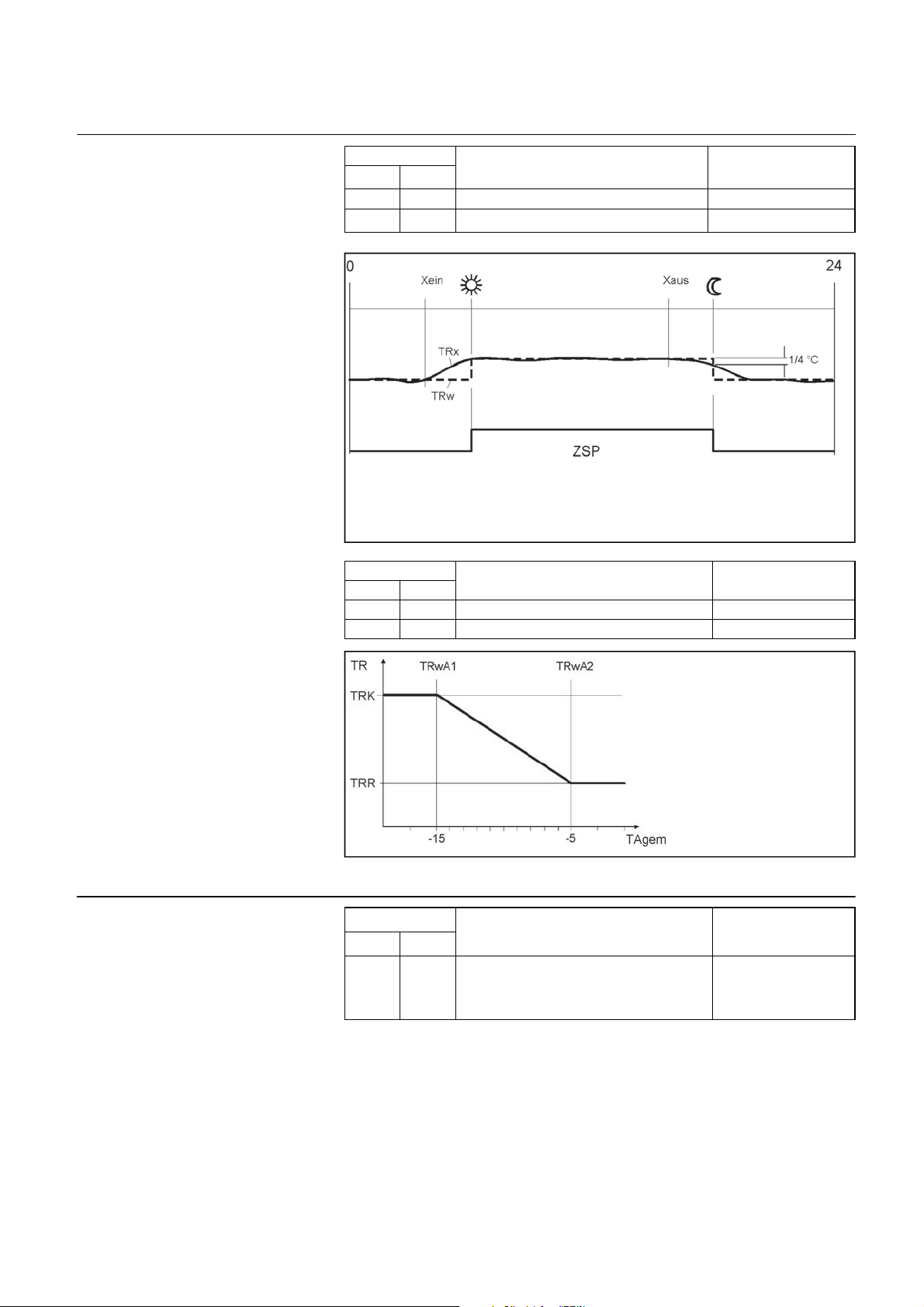 0

24

Xein

Xaus

TRx

TRw

1/4 °C

ZSP

TR

TRwA1

TRwA2

TRK

TRR

-15

-5

TAgem